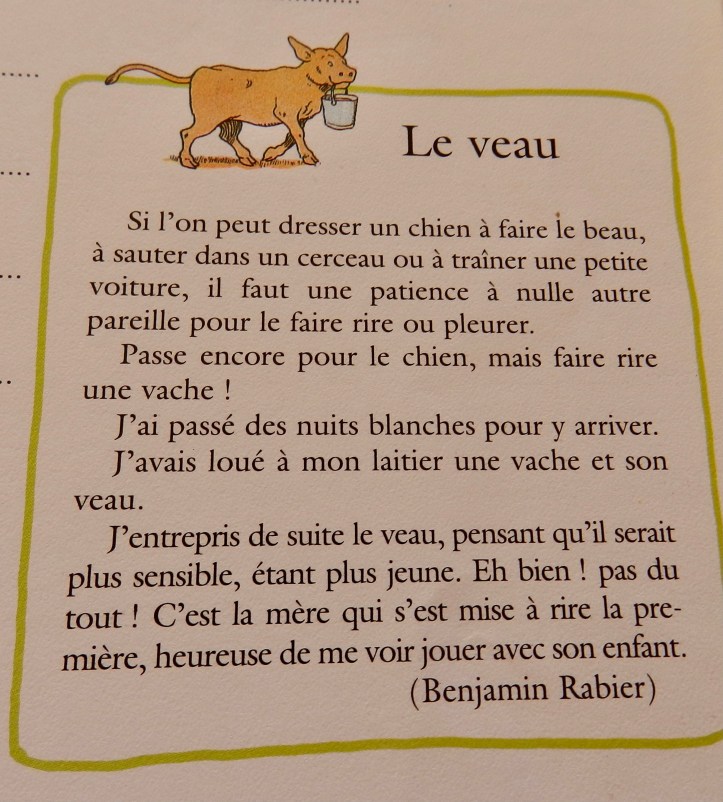 Le veau

Si l'on peut dresser un chien à faire le beau, à sauter dans un cerceau ou à traîner une petite voiture, il faut une patience à nulle autre pareille pour le faire rire ou pleurer.

Passe encore pour le chien, mais faire rire une vache !

J'ai passé des nuits blanches pour y arriver.

J'avais loué à mon laitier une vache et son veau.

J'entrepris de suite le veau, pensant qu'il serait plus sensible, étant plus jeune. Eh bien ! pas du tout ! C'est la mère qui s'est mise à rire la première, heureuse de me voir jouer avec son enfant.

(Benjamin Rabier)